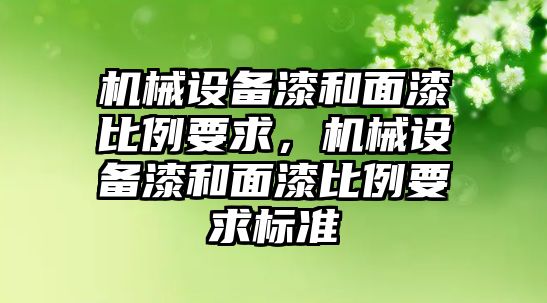 机械设备漆和面漆比例要求，机械设备漆和面漆比例要求标准